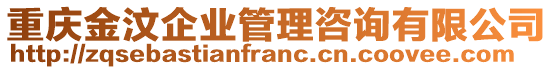 重庆金汶企业管理咨询有限公司
http://zqsebastianfranc.cn.coovee.com